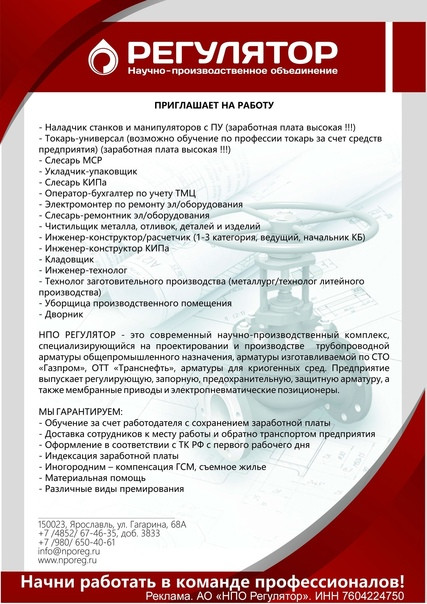 РЕГУЛЯТОР
Научно-производственное объединение

ПРИГЛАШАЕТ НА РАБОТУ

- Наладчик станков и манипуляторов с ПУ (заработная плата высокая !!!)
- Токарь-универсал (возможно обучение по профессии токарь за счет средств предприятия) (заработная плата высокая !!!)
- Слесарь МСР
- Укладчик-упаковщик
- Слесарь КИПа
- Оператор-бухгалтер по учету ТМЦ
- Электромонтер по ремонту эл/оборудования
- Слесарь-ремонтник эл/оборудования
- Чистильщик металла, отливок, деталей и изделий
- Инженер-конструктор/расчетчик (1-3 категория, ведущий, начальник КБ)
- Инженер-конструктор КИПа
- Кладовщик
- Инженер-технолог
- Технолог заготовительного производства (металлург/технолог литейного производства)
- Уборщица производственного помещения
- Дворник

НПО РЕГУЛЯТОР - это современный научно-производственный комплекс, специализирующийся на проектировании и производстве трубопроводной арматуры общепромышленного назначения, арматуры изготавливаемой по СТО «Газпром», ОТТ «Транснефть», арматуры для криогенных сред. Предприятие выпускает регулирующую, запорную, предохранительную, защитную арматуру, а также мембранные приводы и электропневматические позиционеры.

МЫ ГАРАНТИРУЕМ:
- Обучение за счет работодателя с сохранением заработной платы
- Доставка сотрудников к месту работы и обратно транспортом предприятия
- Оформление в соответствии с ТК РФ с первого рабочего дня
- Индексация заработной платы
- Иногородним – компенсация ГСМ, съемное жилье
- Материальная помощь
- Различные виды премирования

150023, Ярославль, ул. Гагарина, 68А
+7 /4852/ 67-46-35, доб. 3833
+7 /980/ 650-40-61
info@nporeg.ru
www.nporeg.ru

Начни работать в команде профессионалов!
Реклама. АО «НПО Регулятор». ИНН 7604224750